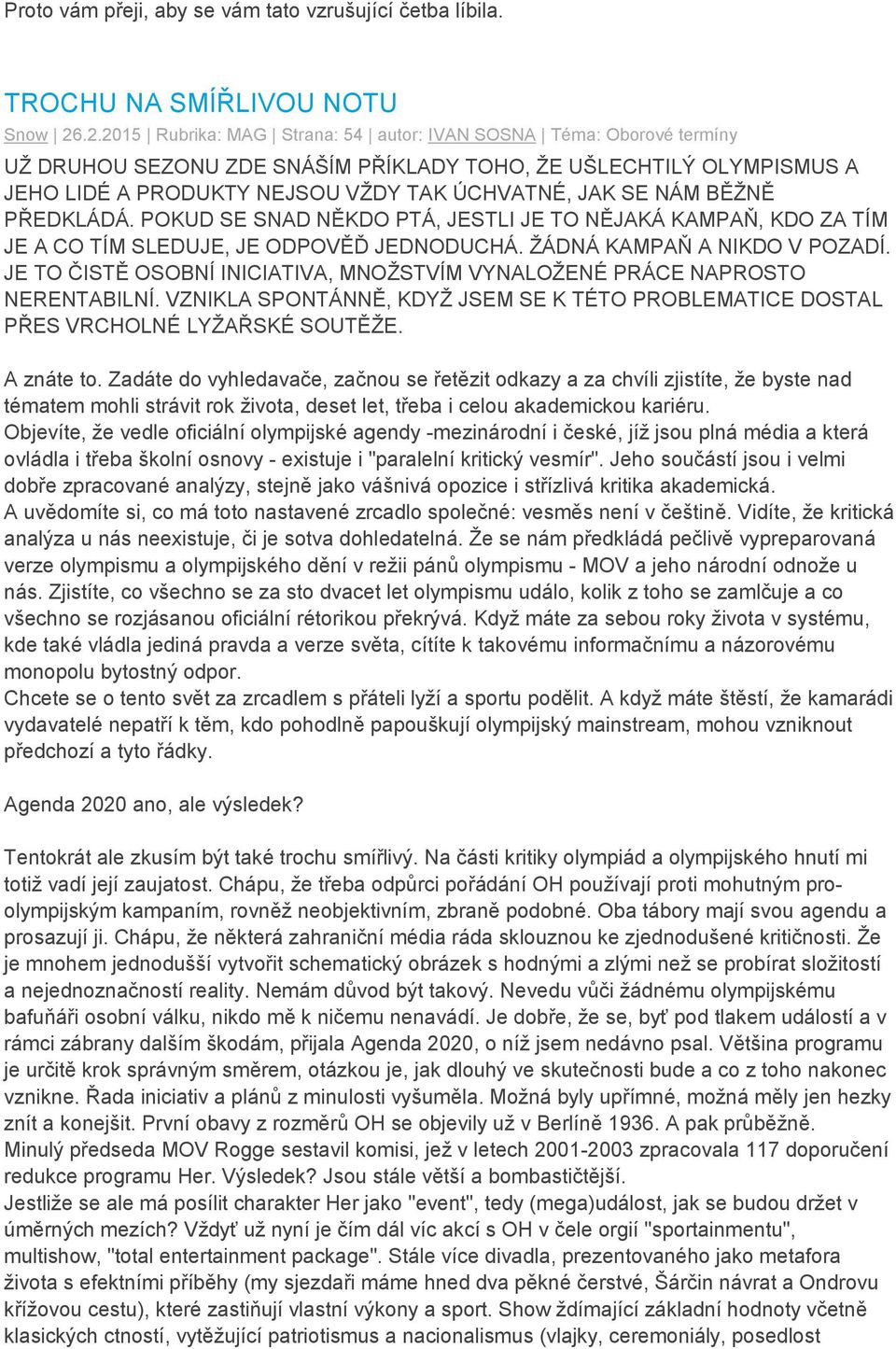 Proto vám přeji, aby se vám tato vzrušující četba líbila.

TROCHU NA SMÍŘLIVOU NOTU

Snow | 26.2.2015 | Rubrika: MAG | Strana: 54 | autor: IVAN SOSNA | Téma: Oborové termíny

UŽ DRUHOU SEZONU ZDE SNÁŠÍM PŘÍKLADY TOHO, ŽE UŠLECHTILÝ OLYMPISMUS A JEHO LIDÉ A PRODUKTY NEJSOU VŽDY TAK ÚCHVATNÉ, JAK SE NÁM BĚŽNĚ PŘEDKLÁDÁ. POKUD SE SNAD NĚKDO PTÁ, JESTLI JE TO NĚJAKÁ KAMPAŇ, KDO ZA TÍM JE A CO TÍM SLEDUJE, JE ODPOVĚĎ JEDNODUCHÁ. ŽÁDNÁ KAMPAŇ A NIKDO V POZADÍ. JE TO ČISTĚ OSOBNÍ INICIATIVA, MNOŽSTVÍM VYNALOŽENÉ PRÁCE NAPROSTO NERENTABILNÍ. VZNIKLA SPONTÁNNĚ, KDYŽ JSEM SE K TÉTO PROBLEMATICE DOSTAL PŘES VRCHOLNÉ LYŽAŘSKÉ SOUTĚŽE.

A znáte to. Zadáte do vyhledavače, začnou se řetězit odkazy a za chvíli zjistíte, že byste nad tématem mohli strávit rok života, deset let, třeba i celou akademickou kariéru.
Objevíte, že vedle oficiální olympijské agendy -mezinárodní i české, jíž jsou plná média a která ovládla i třeba školní osnovy - existuje i "paralelní kritický vesmír". Jeho součástí jsou i velmi dobře zpracované analýzy, stejně jako vášnivá opozice i střízlivá kritika akademická.
A uvědomíte si, co má toto nastavené zrcadlo společné: vesměs není v češtině. Vidíte, že kritická analýza u nás neexistuje, či je sotva dohledatelná. Že se nám předkládá pečlivě vypreparovaná verze olympismu a olympijského dění v režii pánů olympismu - MOV a jeho národní odnože u nás. Zjistíte, co všechno se za sto dvacet let olympismu událo, kolik z toho se zamlčuje a co všechno se rozjásanou oficiální rétorikou překrývá. Když máte za sebou roky života v systému, kde také vládla jediná pravda a verze světa, cítíte k takovému informačnímu a názorovému monopolu bytostný odpor.
Chcete se o tento svět za zrcadlem s přáteli lyží a sportu podělit. A když máte štěstí, že kamarádi vydavatelé nepatří k těm, kdo pohodlně papouškují olympijský mainstream, mohou vzniknout předchozí a tyto řádky.

Agenda 2020 ano, ale výsledek?

Tentokrát ale zkusím být také trochu smířlivý. Na části kritiky olympiád a olympijského hnutí mi totiž vadí její zaujatost. Chápu, že třeba odpůrci pořádání OH používají proti mohutným pro-olympijským kampaním, rovněž neobjektivním, zbraně podobné. Oba tábory mají svou agendu a prosazují ji. Chápu, že některá zahraniční média ráda sklouznou ke zjednodušené kritičnosti. Že je mnohem jednodušší vytvořit schematický obrázek s hodnými a zlými než se probírat složitostí a nejednoznačností reality. Nemám důvod být takový. Nevedu vůči žádnému olympijskému bafuňáři osobní válku, nikdo mě k ničemu nenavádí. Je dobře, že se, byť pod tlakem událostí a v rámci zábrany dalším škodám, přijala Agenda 2020, o níž jsem nedávno psal. Většina programu je určitě krok správným směrem, otázkou je, jak dlouhý ve skutečnosti bude a co z toho nakonec vznikne. Řada iniciativ a plánů z minulosti vyšuměla. Možná byly upřímné, možná měly jen hezky znít a konejšit. První obavy z rozměrů OH se objevily už v Berlíně 1936. A pak průběžně.
Minulý předseda MOV Rogge sestavil komisi, jež v letech 2001-2003 zpracovala 117 doporučení redukce programu Her. Výsledek? Jsou stále větší a bombastičtější.
Jestliže se ale má posílit charakter Her jako "event", tedy (mega)událost, jak se budou držet v úměrných mezích? Vždyť už nyní je čím dál víc akcí s OH v čele orgií "sportainmentu", multishow, "total entertainment package". Stále více divadla, prezentovaného jako metafora života s efektními příběhy (my sjezdaři máme hned dva pěkné čerstvé, Šárčin návrat a Ondrovu křížovou cestu), které zastiňují vlastní výkony a sport. Show ždímající základní hodnoty včetně klasických ctností, vytěžující patriotismus a nacionalismus (vlajky, ceremoniály, posedlost